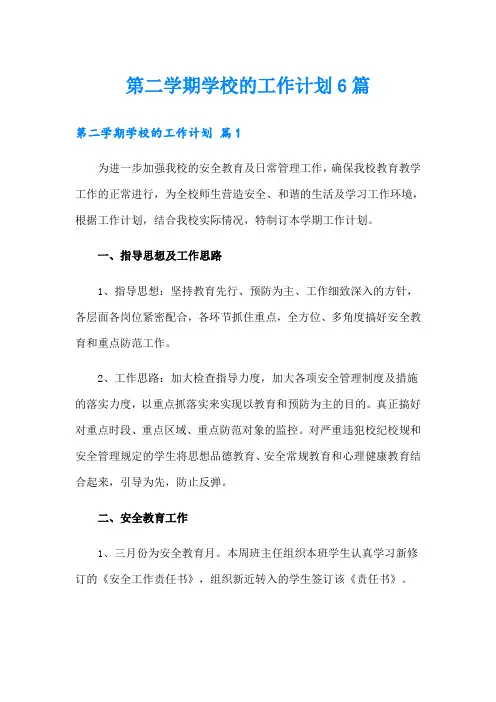 第二学期学校的工作计划6篇

第二学期学校的工作计划 篇1

为进一步加强我校的安全教育及日常管理工作，确保我校教育教学工作的正常进行，为全校师生营造安全、和谐的生活及学习工作环境，根据工作计划，结合我校实际情况，特制订本学期工作计划。

一、指导思想及工作思路

1、指导思想：坚持教育先行、预防为主、工作细致深入的方针，各层面各岗位紧密配合，各环节抓住重点，全方位、多角度搞好安全教育和重点防范工作。

2、工作思路：加大检查指导力度，加大各项安全管理制度及措施的落实力度，以重点抓落实来实现以教育和预防为主的目的。真正搞好对重点时段、重点区域、重点防范对象的监控。对严重违犯校纪校规和安全管理规定的学生将思想品德教育、安全常规教育和心理健康教育结合起来，引导为先，防止反弹。

二、安全教育工作

1、三月份为安全教育月。本周班主任组织本班学生认真学习新修订的《安全工作责任书》，组织新近转入的学生签订该《责任书》。